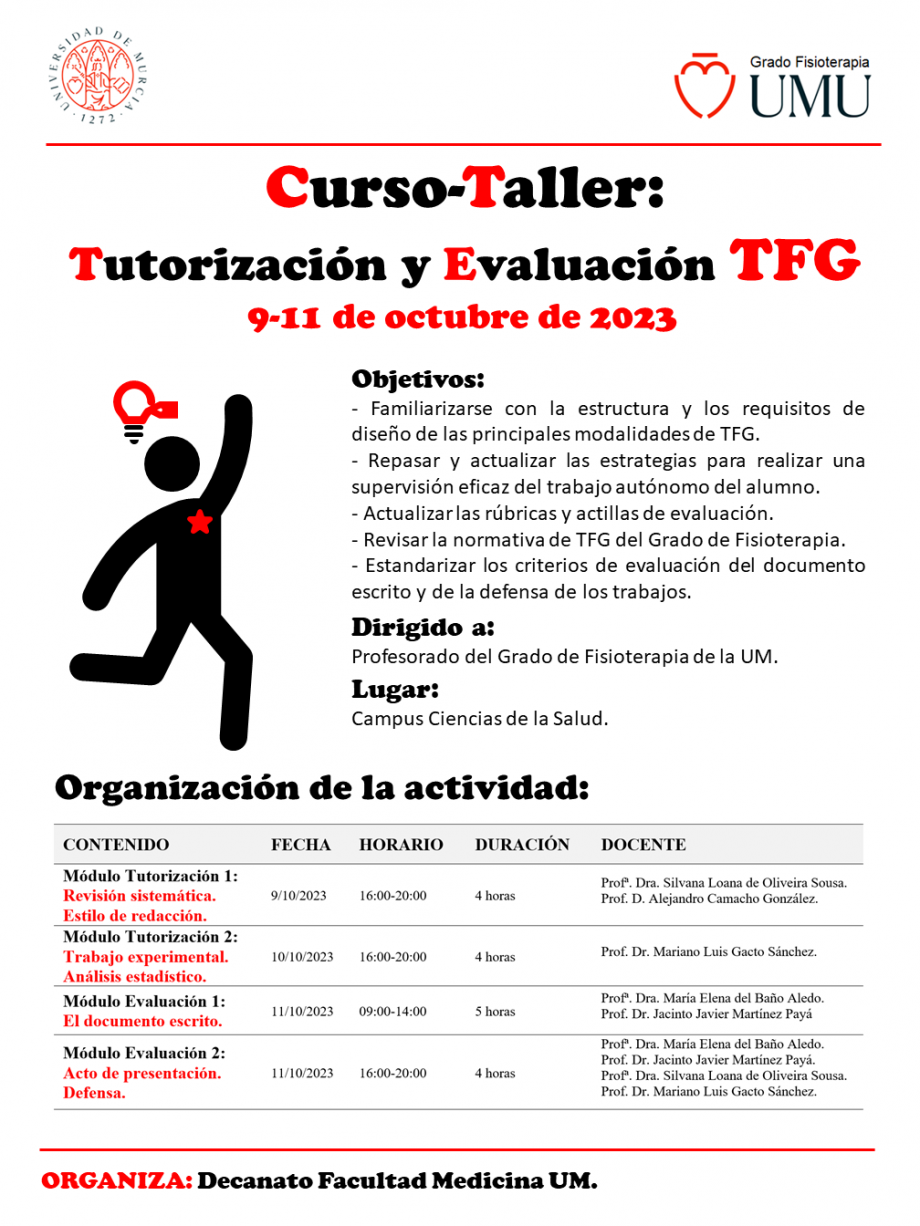 UNIVERSIDAD DE MURCIA · 1272 ·

Grado Fisioterapia
UMU

Curso-Taller:

Tutorización y Evaluación TFG

9-11 de octubre de 2023

Objetivos:
- Familiarizarse con la estructura y los requisitos de diseño de las principales modalidades de TFG.
- Repasar y actualizar las estrategias para realizar una supervisión eficaz del trabajo autónomo del alumno.
- Actualizar las rúbricas y actillas de evaluación.
- Revisar la normativa de TFG del Grado de Fisioterapia.
- Estandarizar los criterios de evaluación del documento escrito y de la defensa de los trabajos.

Dirigido a:
Profesorado del Grado de Fisioterapia de la UM.

Lugar:
Campus Ciencias de la Salud.

Organización de la actividad:

| CONTENIDO | FECHA | HORARIO | DURACIÓN | DOCENTE |
|---|---|---|---|---|
| Módulo Tutorización 1: Revisión sistemática. Estilo de redacción. | 9/10/2023 | 16:00-20:00 | 4 horas | Profª. Dra. Silvana Loana de Oliveira Sousa. Prof. D. Alejandro Camacho González. |
| Módulo Tutorización 2: Trabajo experimental. Análisis estadístico. | 10/10/2023 | 16:00-20:00 | 4 horas | Prof. Dr. Mariano Luis Gacto Sánchez. |
| Módulo Evaluación 1: El documento escrito. | 11/10/2023 | 09:00-14:00 | 5 horas | Profª. Dra. María Elena del Baño Aledo. Prof. Dr. Jacinto Javier Martínez Payá |
| Módulo Evaluación 2: Acto de presentación. Defensa. | 11/10/2023 | 16:00-20:00 | 4 horas | Profª. Dra. María Elena del Baño Aledo. Prof. Dr. Jacinto Javier Martínez Payá. Profª. Dra. Silvana Loana de Oliveira Sousa. Prof. Dr. Mariano Luis Gacto Sánchez. |

ORGANIZA: Decanato Facultad Medicina UM.